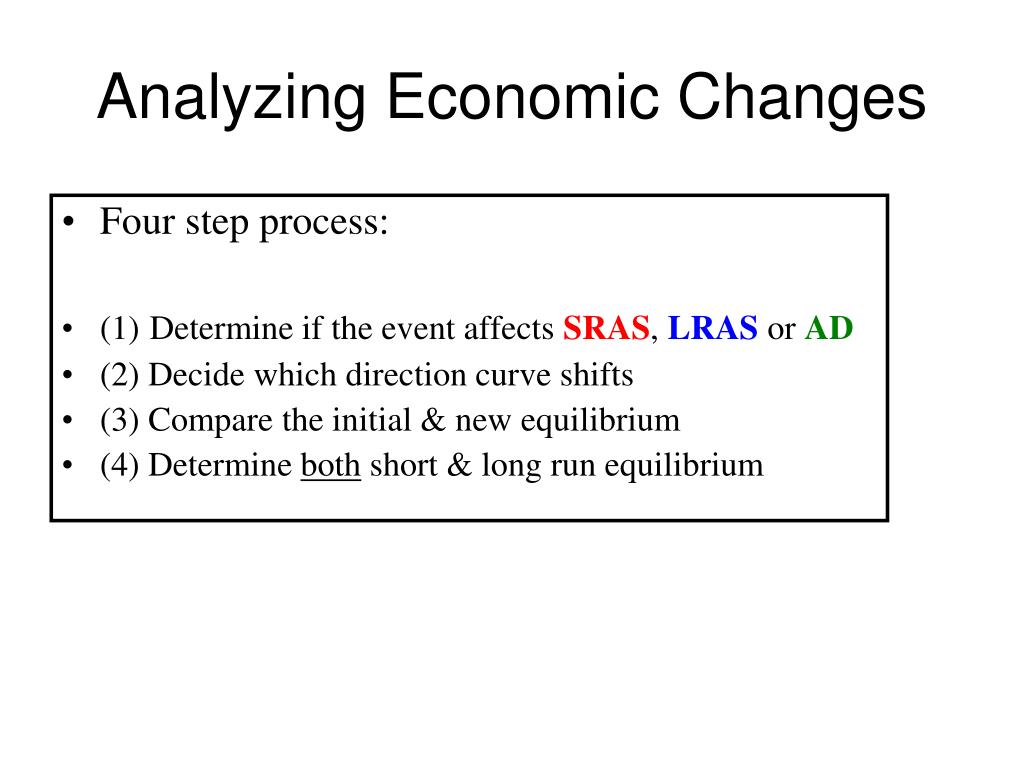 Analyzing Economic Changes

• Four step process:

• (1) Determine if the event affects SRAS, LRAS or AD
• (2) Decide which direction curve shifts
• (3) Compare the initial & new equilibrium
• (4) Determine both short & long run equilibrium